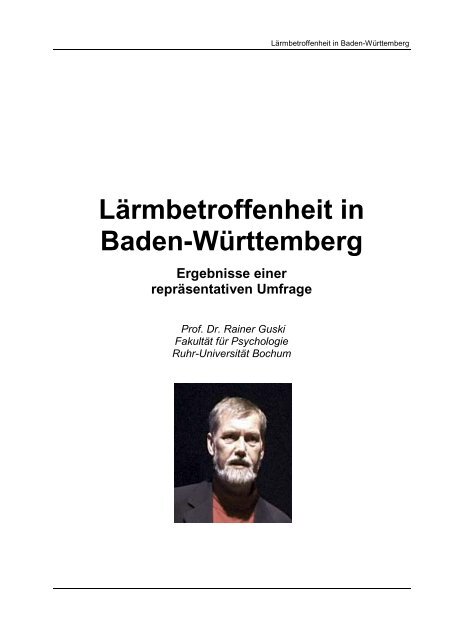 Lärmbetroffenheit in Baden-Württemberg

Lärmbetroffenheit in Baden-Württemberg

Ergebnisse einer repräsentativen Umfrage

Prof. Dr. Rainer Guski
Fakultät für Psychologie
Ruhr-Universität Bochum